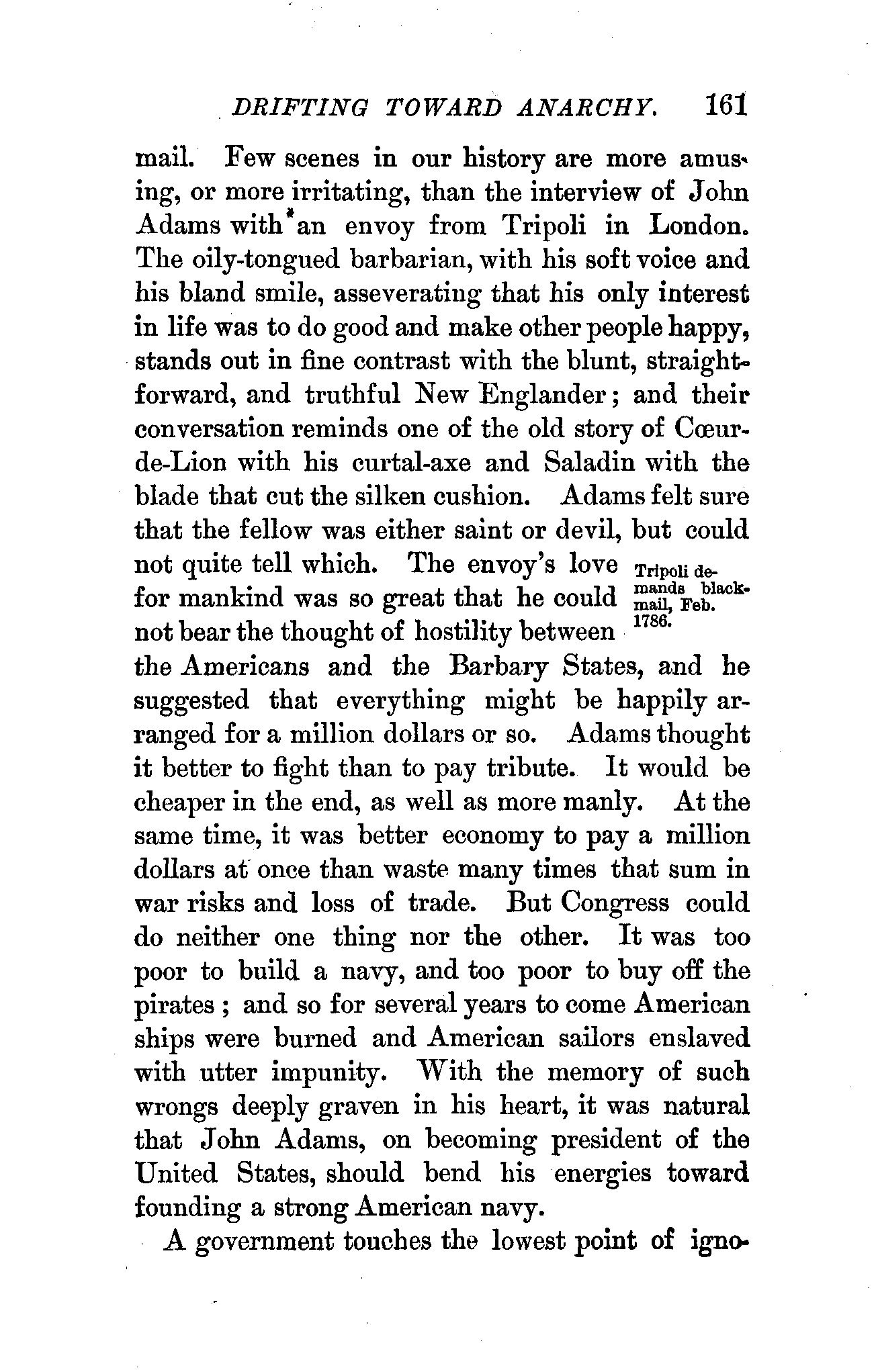 DRIFTING TOWARD ANARCHY. 161

mail. Few scenes in our history are more amusing, or more irritating, than the interview of John Adams with an envoy from Tripoli in London. The oily-tongued barbarian, with his soft voice and his bland smile, asseverating that his only interest in life was to do good and make other people happy, stands out in fine contrast with the blunt, straightforward, and truthful New Englander; and their conversation reminds one of the old story of Cœur-de-Lion with his curtal-axe and Saladin with the blade that cut the silken cushion. Adams felt sure that the fellow was either saint or devil, but could not quite tell which. The envoy's love for mankind was so great that he could not bear the thought of hostility between the Americans and the Barbary States, and he suggested that everything might be happily arranged for a million dollars or so. Adams thought it better to fight than to pay tribute. It would be cheaper in the end, as well as more manly. At the same time, it was better economy to pay a million dollars at once than waste many times that sum in war risks and loss of trade. But Congress could do neither one thing nor the other. It was too poor to build a navy, and too poor to buy off the pirates; and so for several years to come American ships were burned and American sailors enslaved with utter impunity. With the memory of such wrongs deeply graven in his heart, it was natural that John Adams, on becoming president of the United States, should bend his energies toward founding a strong American navy.

Tripoli demands blackmail, Feb. 1786.

A government touches the lowest point of igno-